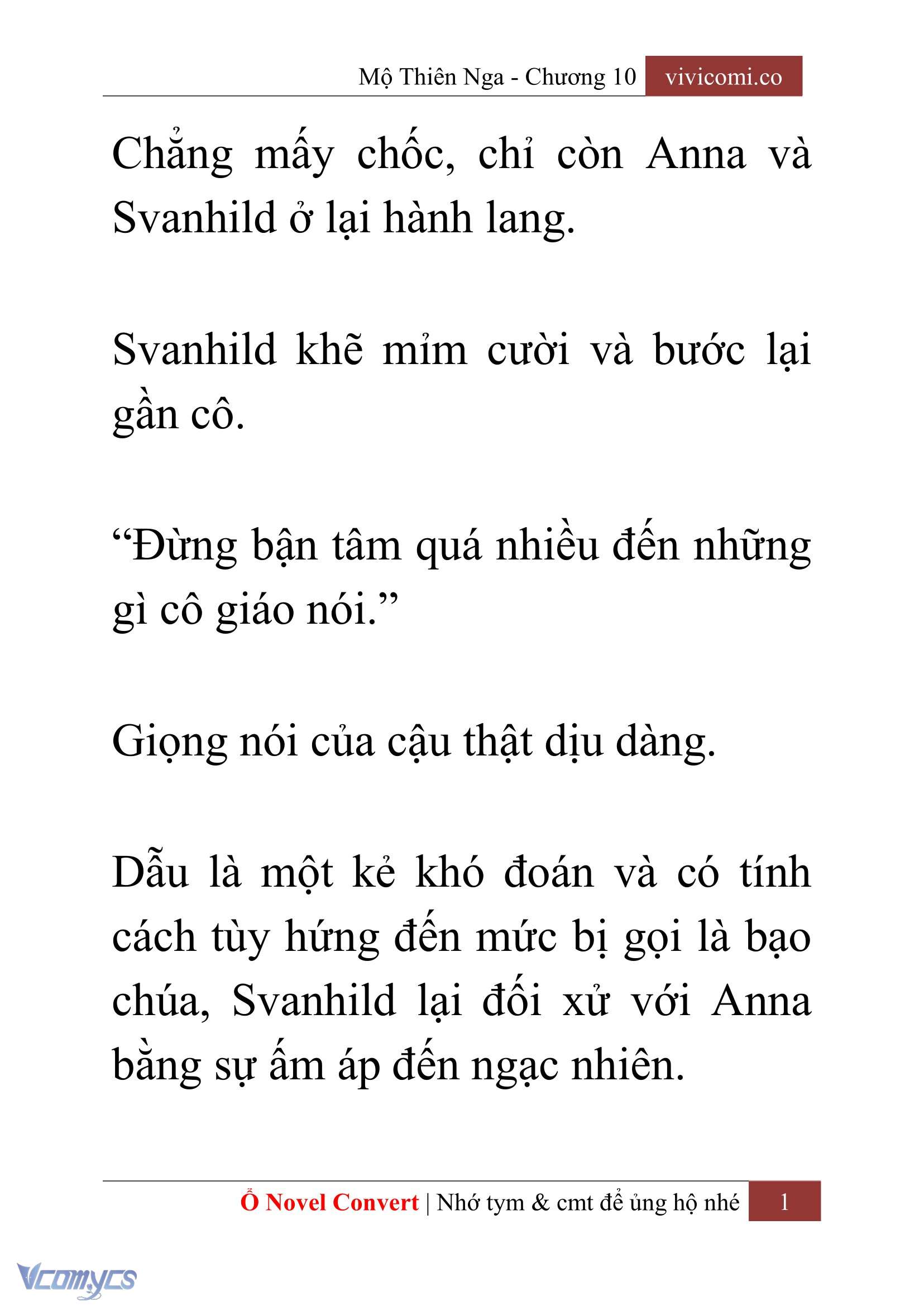 Mộ Thiên Nga - Chương 10 vivicomi.co

Chẳng mấy chốc, chỉ còn Anna và Svanhild ở lại hành lang.

Svanhild khẽ mỉm cười và bước lại gần cô.

“Đừng bận tâm quá nhiều đến những gì cô giáo nói.”

Giọng nói của cậu thật dịu dàng.

Dẫu là một kẻ khó đoán và có tính cách tùy hứng đến mức bị gọi là bạo chúa, Svanhild lại đối xử với Anna bằng sự ấm áp đến ngạc nhiên.

Ổ Novel Convert | Nhớ tym & cmt để ủng hộ nhé 1

Vcomycs